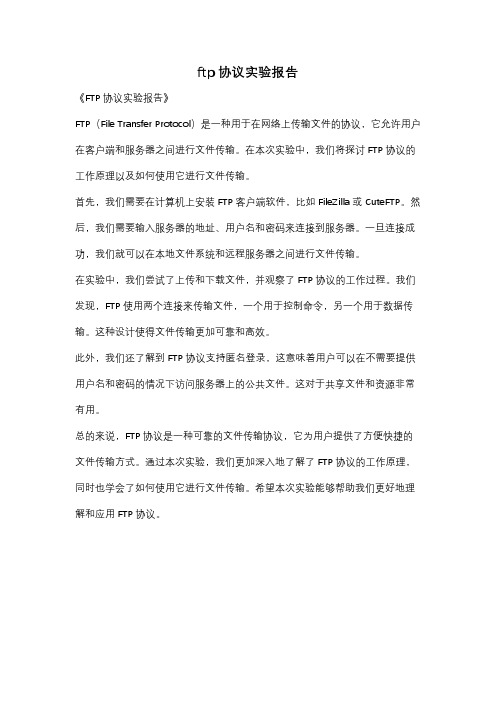 ftp 协议实验报告

《FTP 协议实验报告》

FTP（File Transfer Protocol）是一种用于在网络上传输文件的协议，它允许用户在客户端和服务器之间进行文件传输。在本次实验中，我们将探讨 FTP 协议的工作原理以及如何使用它进行文件传输。

首先，我们需要在计算机上安装 FTP 客户端软件，比如 FileZilla 或 CuteFTP。然后，我们需要输入服务器的地址、用户名和密码来连接到服务器。一旦连接成功，我们就可以在本地文件系统和远程服务器之间进行文件传输。

在实验中，我们尝试了上传和下载文件，并观察了 FTP 协议的工作过程。我们发现，FTP 使用两个连接来传输文件，一个用于控制命令，另一个用于数据传输。这种设计使得文件传输更加可靠和高效。

此外，我们还了解到 FTP 协议支持匿名登录，这意味着用户可以在不需要提供用户名和密码的情况下访问服务器上的公共文件。这对于共享文件和资源非常有用。

总的来说，FTP 协议是一种可靠的文件传输协议，它为用户提供了方便快捷的文件传输方式。通过本次实验，我们更加深入地了解了 FTP 协议的工作原理，同时也学会了如何使用它进行文件传输。希望本次实验能够帮助我们更好地理解和应用 FTP 协议。